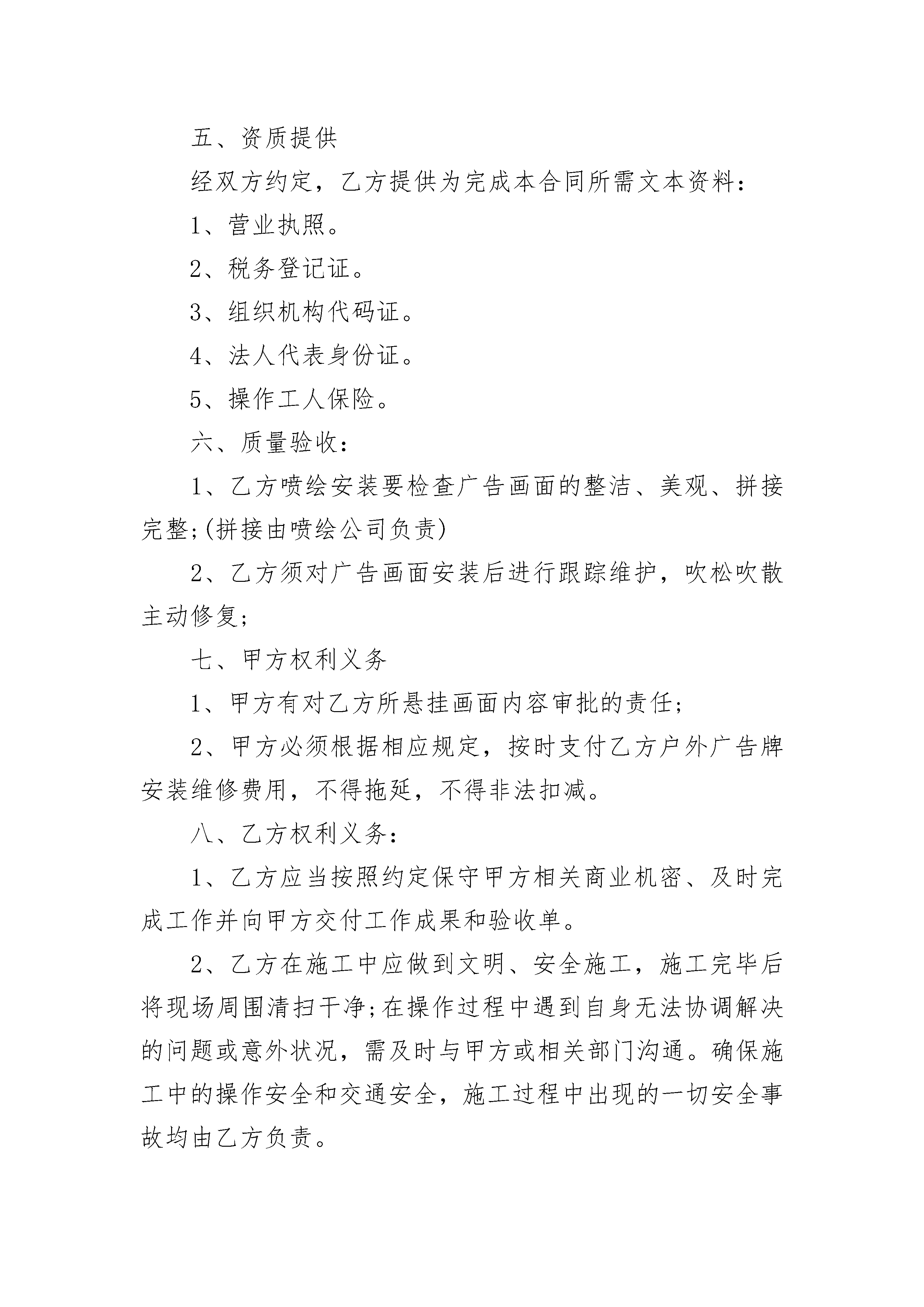 五、资质提供

经双方约定，乙方提供为完成本合同所需文本资料：

1、营业执照。

2、税务登记证。

3、组织机构代码证。

4、法人代表身份证。

5、操作工人保险。

六、质量验收：

1、乙方喷绘安装要检查广告画面的整洁、美观、拼接完整;(拼接由喷绘公司负责)

2、乙方须对广告画面安装后进行跟踪维护，吹松吹散主动修复;

七、甲方权利义务

1、甲方有对乙方所悬挂画面内容审批的责任;

2、甲方必须根据相应规定，按时支付乙方户外广告牌安装维修费用，不得拖延，不得非法扣减。

八、乙方权利义务：

1、乙方应当按照约定保守甲方相关商业机密、及时完成工作并向甲方交付工作成果和验收单。

2、乙方在施工中应做到文明、安全施工，施工完毕后将现场周围清扫干净;在操作过程中遇到自身无法协调解决的问题或意外状况，需及时与甲方或相关部门沟通。确保施工中的操作安全和交通安全，施工过程中出现的一切安全事故均由乙方负责。